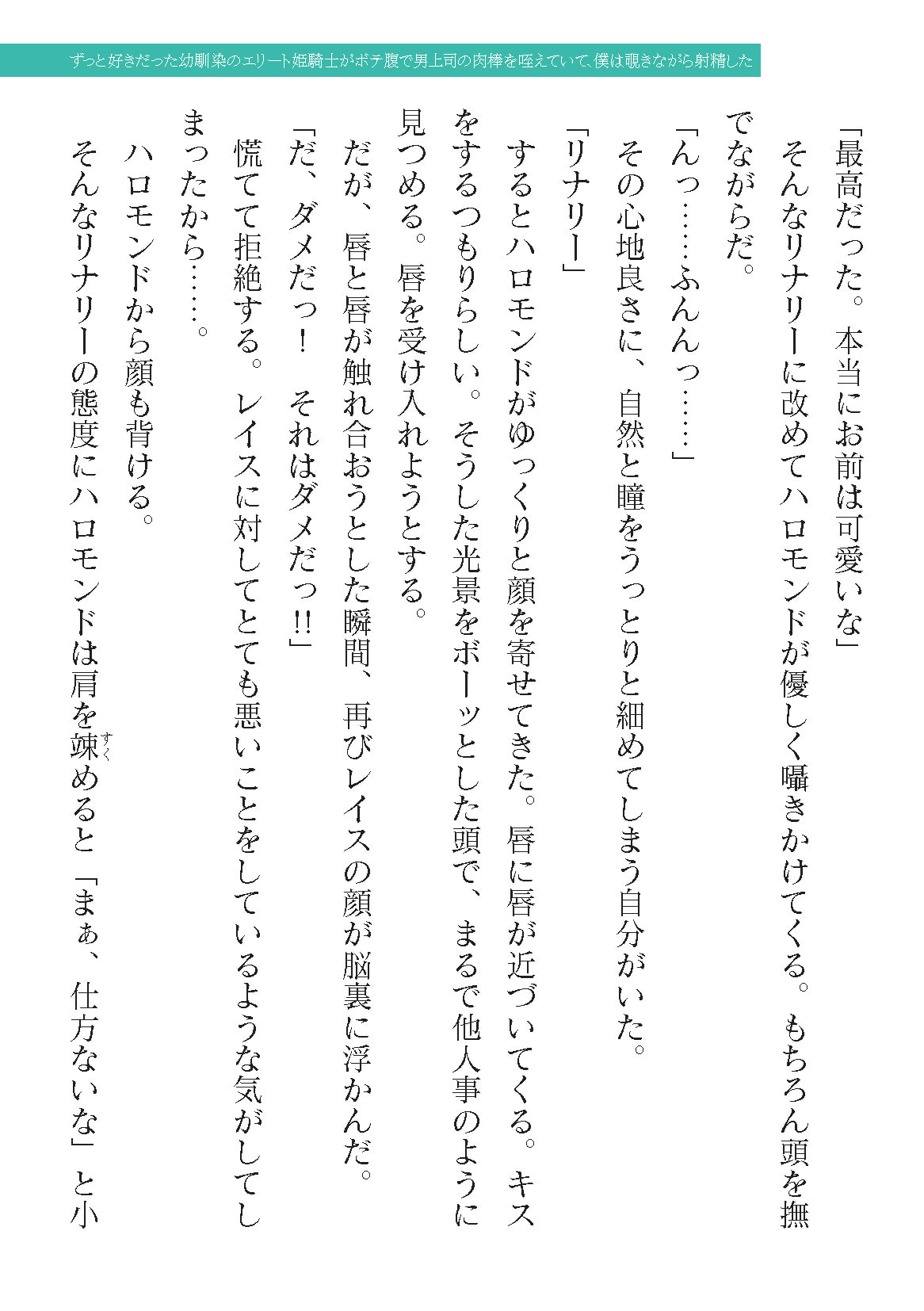 ずっと好きだった幼馴染のエリート姫騎士がボテ腹で男上司の肉棒を咥えていて、僕は覗きながら射精した

「最高だった。本当にお前は可愛いな」

そんなリナリーに改めてハロモンドが優しく囁きかけてくる。もちろん頭を撫でながらだ。

「んっ……ふんんっ……」

その心地良さに、自然と瞳をうっとりと細めてしまう自分がいた。

「リナリー」

するとハロモンドがゆっくりと顔を寄せてきた。唇に唇が近づいてくる。キスをするつもりらしい。そうした光景をボーッとした頭で、まるで他人事のように見つめる。唇を受け入れようとする。

だが、唇と唇が触れ合おうとした瞬間、再びレイスの顔が脳裏に浮かんだ。

「だ、ダメだっ！　それはダメだっ!!」

慌てて拒絶する。レイスに対してとても悪いことをしているような気がしてしまったから……。

ハロモンドから顔も背ける。

そんなリナリーの態度にハロモンドは肩を竦（すく）めると「まぁ、仕方ないな」と小